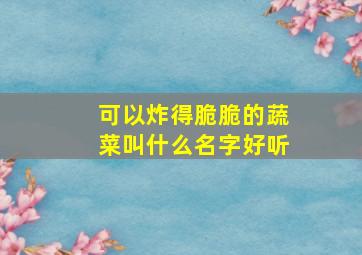 可以炸得脆脆的蔬菜叫什么名字好听